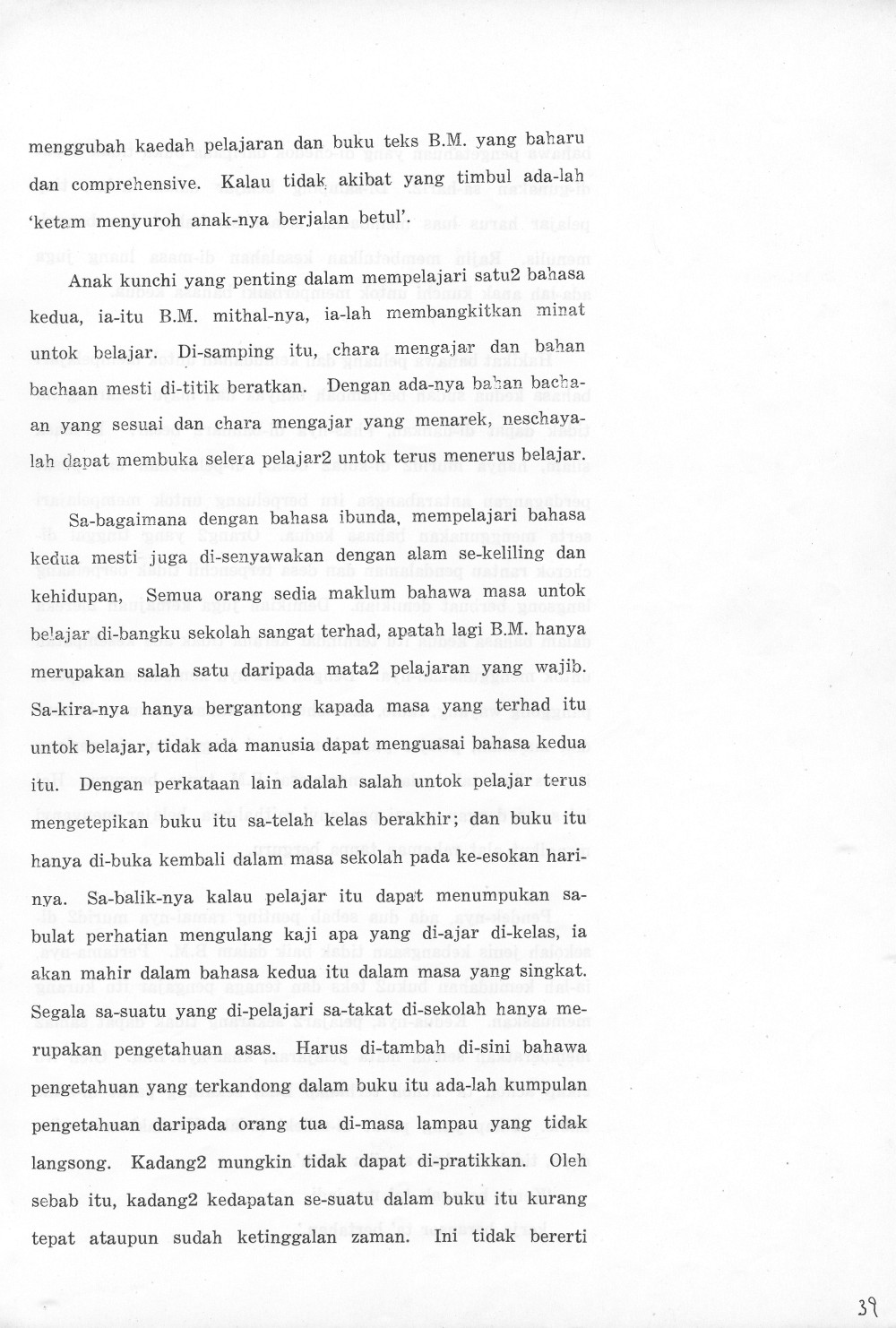 menggubah kaedah pelajaran dan buku teks B.M. yang baharu dan comprehensive. Kalau tidak akibat yang timbul ada-lah 'ketam menyuroh anak-nya berjalan betul'.

Anak kunchi yang penting dalam mempelajari satu2 bahasa kedua, ia-itu B.M. mithal-nya, ia-lah membangkitkan minat untok belajar. Di-samping itu, chara mengajar dan bahan bachaan mesti di-titik beratkan. Dengan ada-nya bahan bachaan yang sesuai dan chara mengajar yang menarek, neschayalah dapat membuka selera pelajar2 untok terus menerus belajar.

Sa-bagaimana dengan bahasa ibunda, mempelajari bahasa kedua mesti juga di-senyawakan dengan alam se-keliling dan kehidupan, Semua orang sedia maklum bahawa masa untok belajar di-bangku sekolah sangat terhad, apatah lagi B.M. hanya merupakan salah satu daripada mata2 pelajaran yang wajib. Sa-kira-nya hanya bergantong kapada masa yang terhad itu untok belajar, tidak ada manusia dapat menguasai bahasa kedua itu. Dengan perkataan lain adalah salah untok pelajar terus mengetepikan buku itu sa-telah kelas berakhir; dan buku itu hanya di-buka kembali dalam masa sekolah pada ke-esokan harinya. Sa-balik-nya kalau pelajar itu dapat menumpukan sabulat perhatian mengulang kaji apa yang di-ajar di-kelas, ia akan mahir dalam bahasa kedua itu dalam masa yang singkat. Segala sa-suatu yang di-pelajari sa-takat di-sekolah hanya merupakan pengetahuan asas. Harus di-tambah di-sini bahawa pengetahuan yang terkandong dalam buku itu ada-lah kumpulan pengetahuan daripada orang tua di-masa lampau yang tidak langsong. Kadang2 mungkin tidak dapat di-pratikkan. Oleh sebab itu, kadang2 kedapatan se-suatu dalam buku itu kurang tepat ataupun sudah ketinggalan zaman. Ini tidak bererti

39